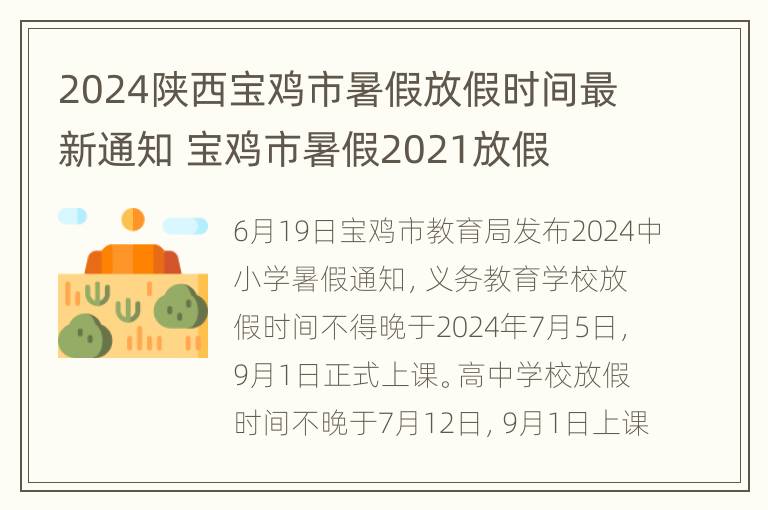 2024陕西宝鸡市暑假放假时间最新通知 宝鸡市暑假2021放假

6月19日宝鸡市教育局发布2024中小学暑假通知，义务教育学校放假时间不得晚于2024年7月5日，9月1日正式上课。高中学校放假时间不晚于7月12日，9月1日上课